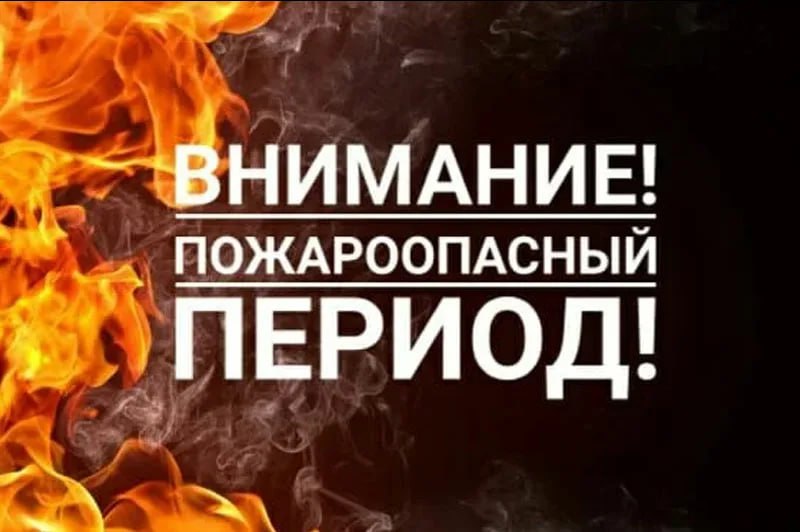 ВНИМАНИЕ!
ПОЖАРООПАСНЫЙ
ПЕРИОД!